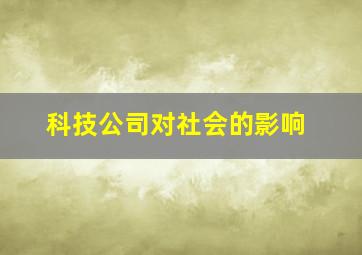 科技公司对社会的影响